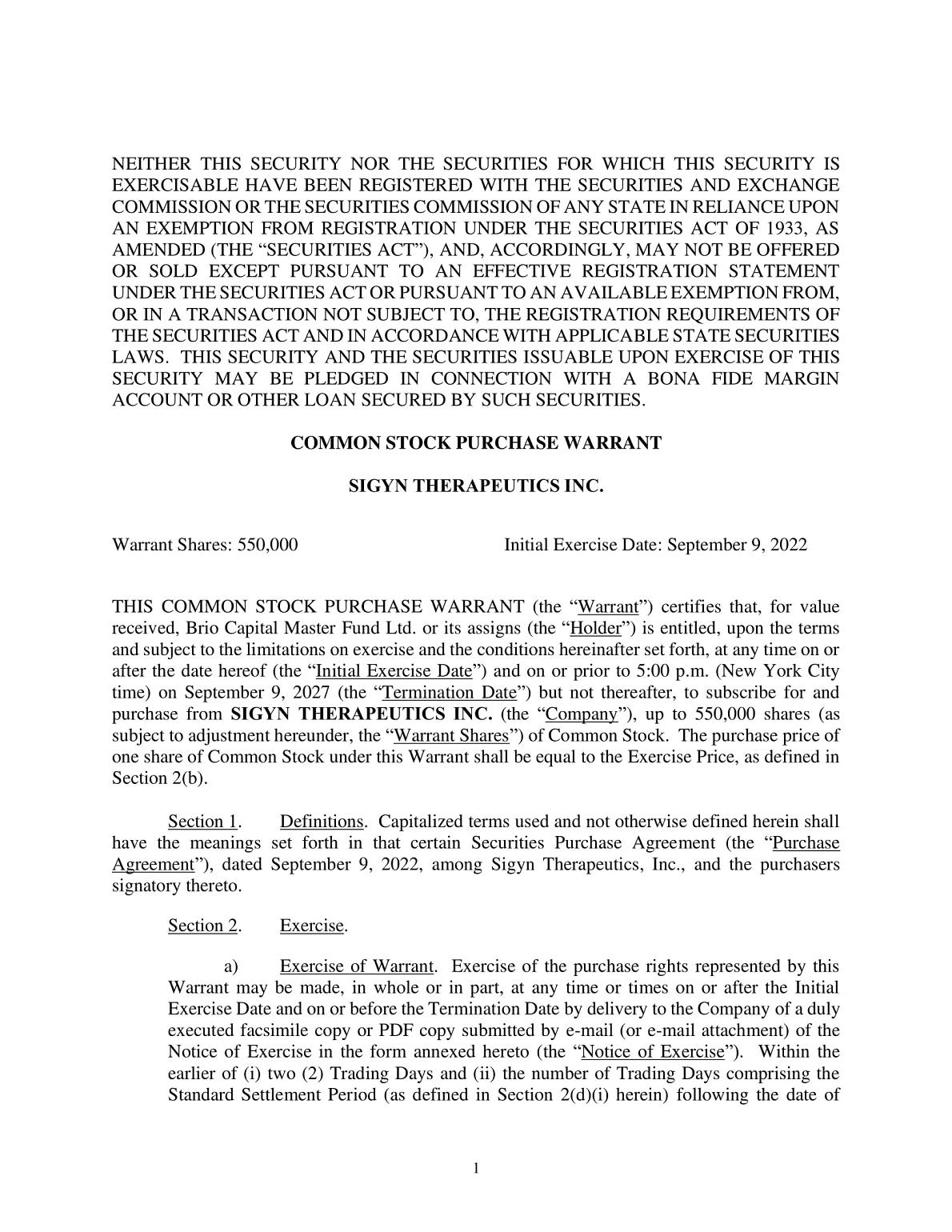 NEITHER THIS SECURITY NOR THE SECURITIES FOR WHICH THIS SECURITY IS EXERCISABLE HAVE BEEN REGISTERED WITH THE SECURITIES AND EXCHANGE COMMISSION OR THE SECURITIES COMMISSION OF ANY STATE IN RELIANCE UPON AN EXEMPTION FROM REGISTRATION UNDER THE SECURITIES ACT OF 1933, AS AMENDED (THE “SECURITIES ACT”), AND, ACCORDINGLY, MAY NOT BE OFFERED OR SOLD EXCEPT PURSUANT TO AN EFFECTIVE REGISTRATION STATEMENT UNDER THE SECURITIES ACT OR PURSUANT TO AN AVAILABLE EXEMPTION FROM, OR IN A TRANSACTION NOT SUBJECT TO, THE REGISTRATION REQUIREMENTS OF THE SECURITIES ACT AND IN ACCORDANCE WITH APPLICABLE STATE SECURITIES LAWS. THIS SECURITY AND THE SECURITIES ISSUABLE UPON EXERCISE OF THIS SECURITY MAY BE PLEDGED IN CONNECTION WITH A BONA FIDE MARGIN ACCOUNT OR OTHER LOAN SECURED BY SUCH SECURITIES.

COMMON STOCK PURCHASE WARRANT

SIGYN THERAPEUTICS INC.

Warrant Shares: 550,000

Initial Exercise Date: September 9, 2022

THIS COMMON STOCK PURCHASE WARRANT (the “Warrant”) certifies that, for value received, Brio Capital Master Fund Ltd. or its assigns (the “Holder”) is entitled, upon the terms and subject to the limitations on exercise and the conditions hereinafter set forth, at any time on or after the date hereof (the “Initial Exercise Date”) and on or prior to 5:00 p.m. (New York City time) on September 9, 2027 (the “Termination Date”) but not thereafter, to subscribe for and purchase from SIGYN THERAPEUTICS INC. (the “Company”), up to 550,000 shares (as subject to adjustment hereunder, the “Warrant Shares”) of Common Stock. The purchase price of one share of Common Stock under this Warrant shall be equal to the Exercise Price, as defined in Section 2(b).

Section 1. Definitions. Capitalized terms used and not otherwise defined herein shall have the meanings set forth in that certain Securities Purchase Agreement (the “Purchase Agreement”), dated September 9, 2022, among Sigyn Therapeutics, Inc., and the purchasers signatory thereto.

Section 2. Exercise.

a) Exercise of Warrant. Exercise of the purchase rights represented by this Warrant may be made, in whole or in part, at any time or times on or after the Initial Exercise Date and on or before the Termination Date by delivery to the Company of a duly executed facsimile copy or PDF copy submitted by e-mail (or e-mail attachment) of the Notice of Exercise in the form annexed hereto (the “Notice of Exercise”). Within the earlier of (i) two (2) Trading Days and (ii) the number of Trading Days comprising the Standard Settlement Period (as defined in Section 2(d)(i) herein) following the date of

1